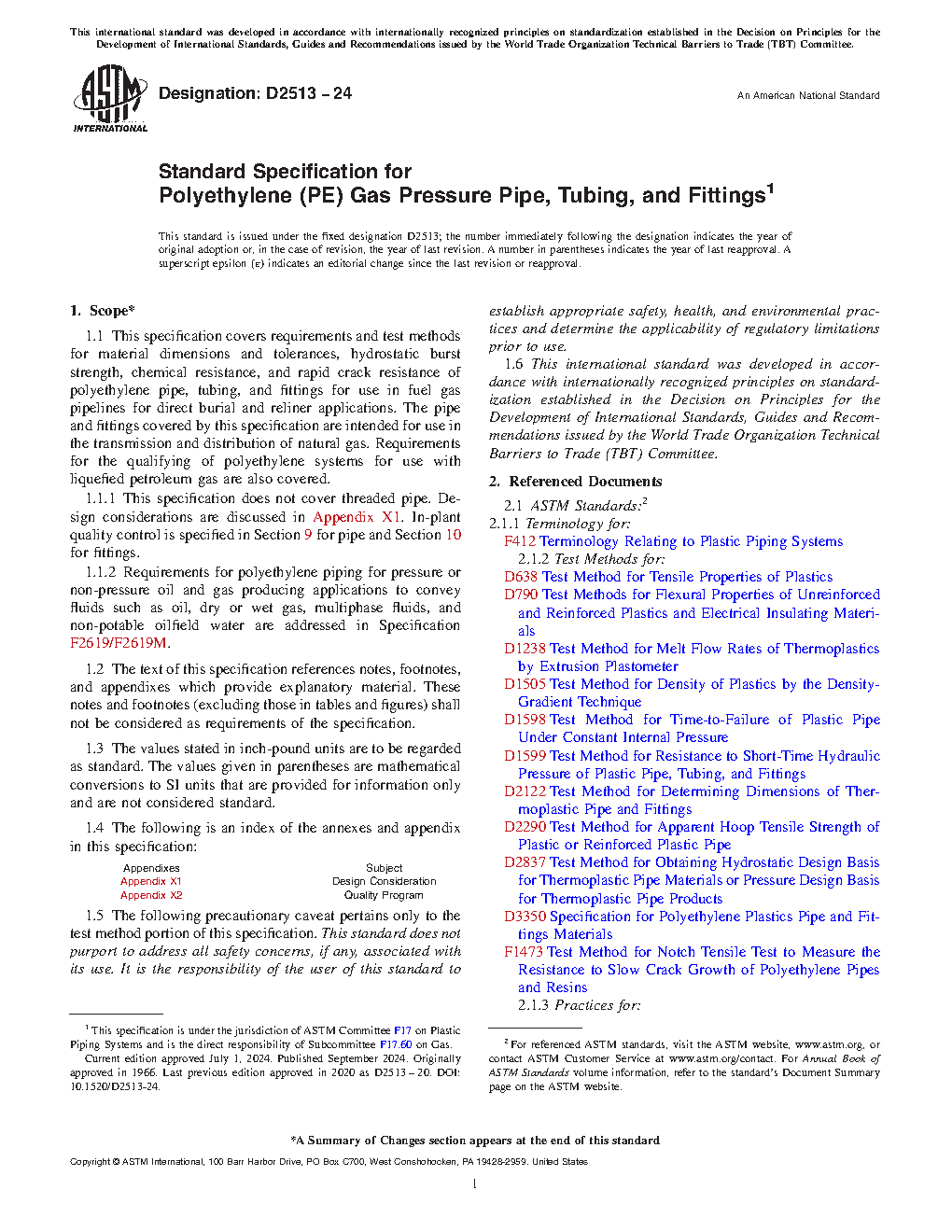 This international standard was developed in accordance with internationally recognized principles on standardization established in the Decision on Principles for the Development of International Standards, Guides and Recommendations issued by the World Trade Organization Technical Barriers to Trade (TBT) Committee.

ASTM INTERNATIONAL

Designation: D2513 – 24

An American National Standard

Standard Specification for
Polyethylene (PE) Gas Pressure Pipe, Tubing, and Fittings$^1$

This standard is issued under the fixed designation D2513; the number immediately following the designation indicates the year of original adoption or, in the case of revision, the year of last revision. A number in parentheses indicates the year of last reapproval. A superscript epsilon (ε) indicates an editorial change since the last revision or reapproval.

1. Scope*

1.1 This specification covers requirements and test methods for material dimensions and tolerances, hydrostatic burst strength, chemical resistance, and rapid crack resistance of polyethylene pipe, tubing, and fittings for use in fuel gas pipelines for direct burial and reliner applications. The pipe and fittings covered by this specification are intended for use in the transmission and distribution of natural gas. Requirements for the qualifying of polyethylene systems for use with liquefied petroleum gas are also covered.

1.1.1 This specification does not cover threaded pipe. Design considerations are discussed in Appendix X1. In-plant quality control is specified in Section 9 for pipe and Section 10 for fittings.

1.1.2 Requirements for polyethylene piping for pressure or non-pressure oil and gas producing applications to convey fluids such as oil, dry or wet gas, multiphase fluids, and non-potable oilfield water are addressed in Specification F2619/F2619M.

1.2 The text of this specification references notes, footnotes, and appendixes which provide explanatory material. These notes and footnotes (excluding those in tables and figures) shall not be considered as requirements of the specification.

1.3 The values stated in inch-pound units are to be regarded as standard. The values given in parentheses are mathematical conversions to SI units that are provided for information only and are not considered standard.

1.4 The following is an index of the annexes and appendix in this specification:

| Appendixes | Subject |
|---|---|
| Appendix X1 | Design Consideration |
| Appendix X2 | Quality Program |

1.5 The following precautionary caveat pertains only to the test method portion of this specification. This standard does not purport to address all safety concerns, if any, associated with its use. It is the responsibility of the user of this standard to establish appropriate safety, health, and environmental practices and determine the applicability of regulatory limitations prior to use.

1.6 This international standard was developed in accordance with internationally recognized principles on standardization established in the Decision on Principles for the Development of International Standards, Guides and Recommendations issued by the World Trade Organization Technical Barriers to Trade (TBT) Committee.

2. Referenced Documents

2.1 ASTM Standards:$^2$
2.1.1 Terminology for:
F412 Terminology Relating to Plastic Piping Systems
2.1.2 Test Methods for:
D638 Test Method for Tensile Properties of Plastics
D790 Test Methods for Flexural Properties of Unreinforced and Reinforced Plastics and Electrical Insulating Materials
D1238 Test Method for Melt Flow Rates of Thermoplastics by Extrusion Plastometer
D1505 Test Method for Density of Plastics by the Density-Gradient Technique
D1598 Test Method for Time-to-Failure of Plastic Pipe Under Constant Internal Pressure
D1599 Test Method for Resistance to Short-Time Hydraulic Pressure of Plastic Pipe, Tubing, and Fittings
D2122 Test Method for Determining Dimensions of Thermoplastic Pipe and Fittings
D2290 Test Method for Apparent Hoop Tensile Strength of Plastic or Reinforced Plastic Pipe
D2837 Test Method for Obtaining Hydrostatic Design Basis for Thermoplastic Pipe Materials or Pressure Design Basis for Thermoplastic Pipe Products
D3350 Specification for Polyethylene Plastics Pipe and Fittings Materials
F1473 Test Method for Notch Tensile Test to Measure the Resistance to Slow Crack Growth of Polyethylene Pipes and Resins
2.1.3 Practices for:

$^1$ This specification is under the jurisdiction of ASTM Committee F17 on Plastic Piping Systems and is the direct responsibility of Subcommittee F17.60 on Gas.
Current edition approved July 1, 2024. Published September 2024. Originally approved in 1966. Last previous edition approved in 2020 as D2513 – 20. DOI: 10.1520/D2513-24.

$^2$ For referenced ASTM standards, visit the ASTM website, www.astm.org, or contact ASTM Customer Service at www.astm.org/contact. For Annual Book of ASTM Standards volume information, refer to the standard's Document Summary page on the ASTM website.

*A Summary of Changes section appears at the end of this standard

Copyright © ASTM International, 100 Barr Harbor Drive, PO Box C700, West Conshohocken, PA 19428-2959. United States

1